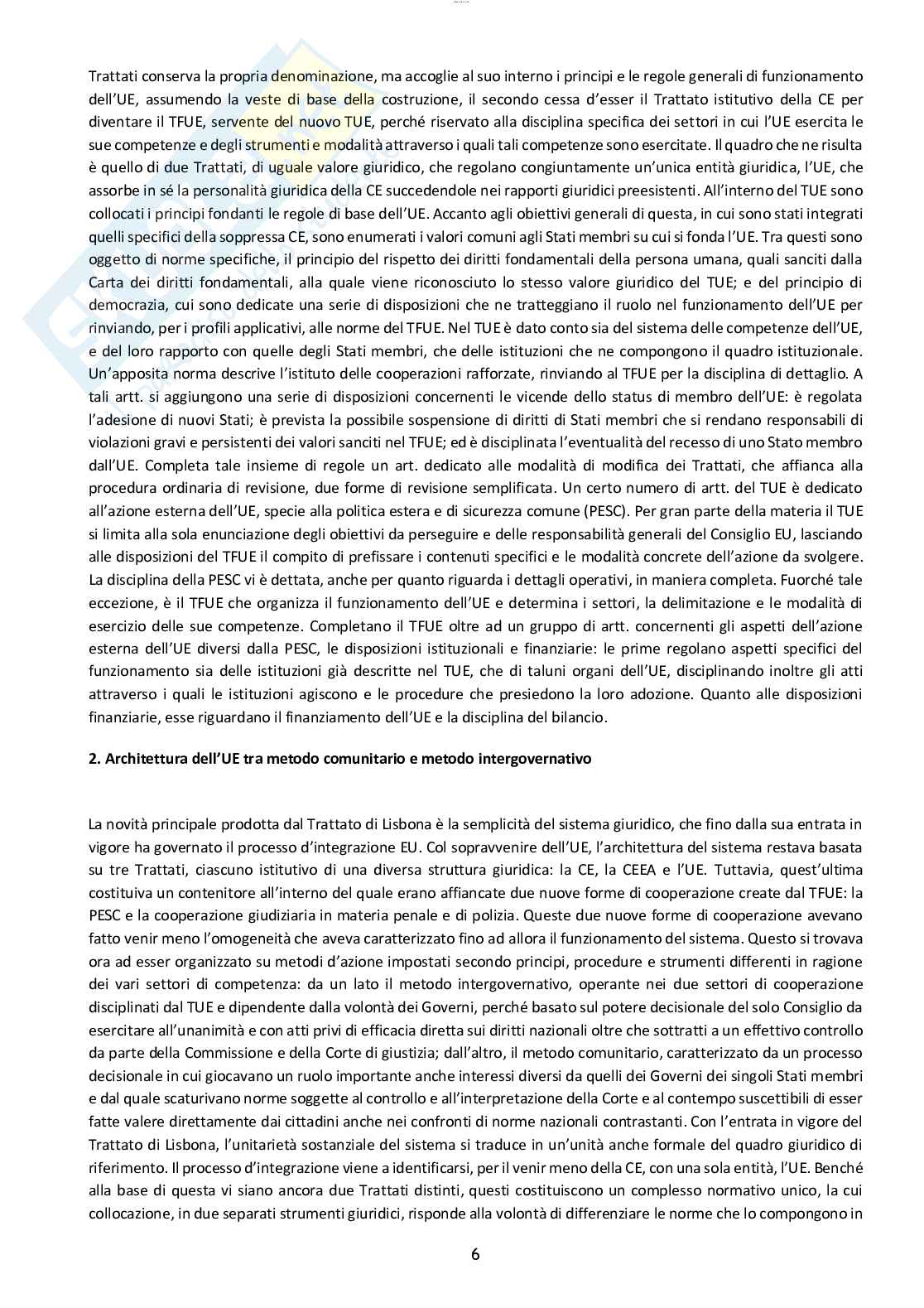 Trattati conserva la propria denominazione, ma accoglie al suo interno i principi e le regole generali di funzionamento dell'UE, assumendo la veste di base della costruzione, il secondo cessa d'esser il Trattato istitutivo della CE per diventare il TFUE, servente del nuovo TUE, perché riservato alla disciplina specifica dei settori in cui l'UE esercita le sue competenze e degli strumenti e modalità attraverso i quali tali competenze sono esercitate. Il quadro che ne risulta è quello di due Trattati, di uguale valore giuridico, che regolano congiuntamente un'unica entità giuridica, l'UE, che assorbe in sé la personalità giuridica della CE succedendole nei rapporti giuridici preesistenti. All'interno del TUE sono collocati i principi fondanti le regole di base dell'UE. Accanto agli obiettivi generali di questa, in cui sono stati integrati quelli specifici della soppressa CE, sono enumerati i valori comuni agli Stati membri su cui si fonda l'UE. Tra questi sono oggetto di norme specifiche, il principio del rispetto dei diritti fondamentali della persona umana, quali sanciti dalla Carta dei diritti fondamentali, alla quale viene riconosciuto lo stesso valore giuridico del TUE; e del principio di democrazia, cui sono dedicate una serie di disposizioni che ne tratteggiano il ruolo nel funzionamento dell'UE per rinviando, per i profili applicativi, alle norme del TFUE. Nel TUE è dato conto sia del sistema delle competenze dell'UE, e del loro rapporto con quelle degli Stati membri, che delle istituzioni che ne compongono il quadro istituzionale. Un'apposita norma descrive l'istituto delle cooperazioni rafforzate, rinviando al TFUE per la disciplina di dettaglio. A tali artt. si aggiungono una serie di disposizioni concernenti le vicende dello status di membro dell'UE: è regolata l'adesione di nuovi Stati; è prevista la possibile sospensione di diritti di Stati membri che si rendano responsabili di violazioni gravi e persistenti dei valori sanciti nel TFUE; ed è disciplinata l'eventualità del recesso di uno Stato membro dall'UE. Completa tale insieme di regole un art. dedicato alle modalità di modifica dei Trattati, che affianca alla procedura ordinaria di revisione, due forme di revisione semplificata. Un certo numero di artt. del TUE è dedicato all'azione esterna dell'UE, specie alla politica estera e di sicurezza comune (PESC). Per gran parte della materia il TUE si limita alla sola enunciazione degli obiettivi da perseguire e delle responsabilità generali del Consiglio EU, lasciando alle disposizioni del TFUE il compito di prefissare i contenuti specifici e le modalità concrete dell'azione da svolgere. La disciplina della PESC vi è dettata, anche per quanto riguarda i dettagli operativi, in maniera completa. Fuorché tale eccezione, è il TFUE che organizza il funzionamento dell'UE e determina i settori, la delimitazione e le modalità di esercizio delle sue competenze. Completano il TFUE oltre ad un gruppo di artt. concernenti gli aspetti dell'azione esterna dell'UE diversi dalla PESC, le disposizioni istituzionali e finanziarie: le prime regolano aspetti specifici del funzionamento sia delle istituzioni già descritte nel TUE, che di taluni organi dell'UE, disciplinando inoltre gli atti attraverso i quali le istituzioni agiscono e le procedure che presiedono la loro adozione. Quanto alle disposizioni finanziarie, esse riguardano il finanziamento dell'UE e la disciplina del bilancio.

2. Architettura dell'UE tra metodo comunitario e metodo intergovernativo

La novità principale prodotta dal Trattato di Lisbona è la semplicità del sistema giuridico, che fino dalla sua entrata in vigore ha governato il processo d'integrazione EU. Col sopravvenire dell'UE, l'architettura del sistema restava basata su tre Trattati, ciascuno istitutivo di una diversa struttura giuridica: la CE, la CEEA e l'UE. Tuttavia, quest'ultima costituiva un contenitore all'interno del quale erano affiancate due nuove forme di cooperazione create dal TFUE: la PESC e la cooperazione giudiziaria in materia penale e di polizia. Queste due nuove forme di cooperazione avevano fatto venir meno l'omogeneità che aveva caratterizzato fino ad allora il funzionamento del sistema. Questo si trovava ora ad esser organizzato su metodi d'azione impostati secondo principi, procedure e strumenti differenti in ragione dei vari settori di competenza: da un lato il metodo intergovernativo, operante nei due settori di cooperazione disciplinati dal TUE e dipendente dalla volontà dei Governi, perché basato sul potere decisionale del solo Consiglio da esercitare all'unanimità e con atti privi di efficacia diretta sui diritti nazionali oltre che sottratti a un effettivo controllo da parte della Commissione e della Corte di giustizia; dall'altro, il metodo comunitario, caratterizzato da un processo decisionale in cui giocavano un ruolo importante anche interessi diversi da quelli dei Governi dei singoli Stati membri e dal quale scaturivano norme soggette al controllo e all'interpretazione della Corte e al contempo suscettibili di esser fatte valere direttamente dai cittadini anche nei confronti di norme nazionali contrastanti. Con l'entrata in vigore del Trattato di Lisbona, l'unitarietà sostanziale del sistema si traduce in un'unità anche formale del quadro giuridico di riferimento. Il processo d'integrazione viene a identificarsi, per il venir meno della CE, con una sola entità, l'UE. Benché alla base di questa vi siano ancora due Trattati distinti, questi costituiscono un complesso normativo unico, la cui collocazione, in due separati strumenti giuridici, risponde alla volontà di differenziare le norme che lo compongono in

6